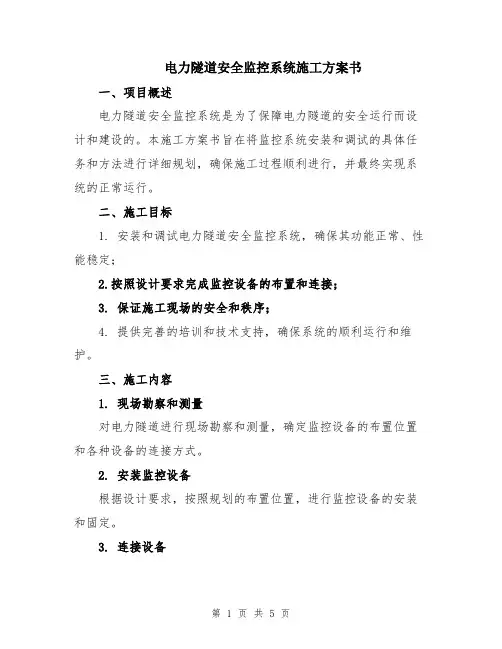 电力隧道安全监控系统施工方案书

一、项目概述

电力隧道安全监控系统是为了保障电力隧道的安全运行而设计和建设的。本施工方案书旨在将监控系统安装和调试的具体任务和方法进行详细规划，确保施工过程顺利进行，并最终实现系统的正常运行。

二、施工目标

1. 安装和调试电力隧道安全监控系统，确保其功能正常、性能稳定；

2.按照设计要求完成监控设备的布置和连接；

3. 保证施工现场的安全和秩序；

4. 提供完善的培训和技术支持，确保系统的顺利运行和维护。

三、施工内容

1. 现场勘察和测量

对电力隧道进行现场勘察和测量，确定监控设备的布置位置和各种设备的连接方式。

2. 安装监控设备

根据设计要求，按照规划的布置位置，进行监控设备的安装和固定。

3. 连接设备

第 1 页 共 5 页